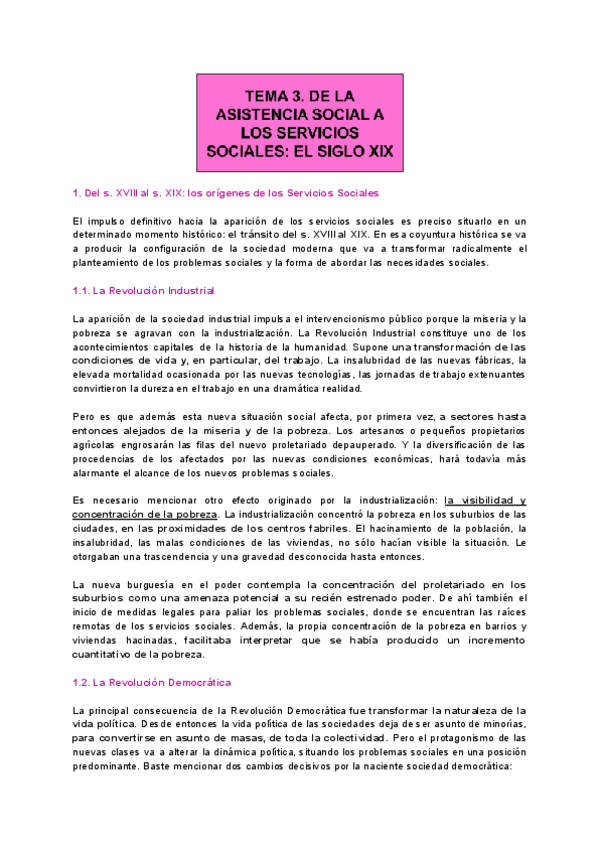 TEMA 3. DE LA ASISTENCIA SOCIAL A LOS SERVICIOS SOCIALES: EL SIGLO XIX

1. Del s. XVIII al s. XIX: los orígenes de los Servicios Sociales

El impulso definitivo hacia la aparición de los servicios sociales es preciso situarlo en un determinado momento histórico: el tránsito del s. XVIII al XIX. En esa coyuntura histórica se va a producir la configuración de la sociedad moderna que va a transformar radicalmente el planteamiento de los problemas sociales y la forma de abordar las necesidades sociales.

1.1. La Revolución Industrial

La aparición de la sociedad industrial impulsa el intervencionismo público porque la miseria y la pobreza se agravan con la industrialización. La Revolución Industrial constituye uno de los acontecimientos capitales de la historia de la humanidad. Supone una transformación de las condiciones de vida y, en particular, del trabajo. La insalubridad de las nuevas fábricas, la elevada mortalidad ocasionada por las nuevas tecnologías, las jornadas de trabajo extenuantes convirtieron la dureza en el trabajo en una dramática realidad.

Pero es que además esta nueva situación social afecta, por primera vez, a sectores hasta entonces alejados de la miseria y de la pobreza. Los artesanos o pequeños propietarios agrícolas engrosarán las filas del nuevo proletariado depauperado. Y la diversificación de las procedencias de los afectados por las nuevas condiciones económicas, hará todavía más alarmante el alcance de los nuevos problemas sociales.

Es necesario mencionar otro efecto originado por la industrialización: la visibilidad y concentración de la pobreza. La industrialización concentró la pobreza en los suburbios de las ciudades, en las proximidades de los centros fabriles. El hacinamiento de la población, la insalubridad, las malas condiciones de las viviendas, no sólo hacían visible la situación. Le otorgaban una trascendencia y una gravedad desconocida hasta entonces.

La nueva burguesía en el poder contempla la concentración del proletariado en los suburbios como una amenaza potencial a su recién estrenado poder. De ahí también el inicio de medidas legales para paliar los problemas sociales, donde se encuentran las raíces remotas de los servicios sociales. Además, la propia concentración de la pobreza en barrios y viviendas hacinadas, facilitaba interpretar que se había producido un incremento cuantitativo de la pobreza.

1.2. La Revolución Democrática

La principal consecuencia de la Revolución Democrática fue transformar la naturaleza de la vida política. Desde entonces la vida política de las sociedades deja de ser asunto de minorías, para convertirse en asunto de masas, de toda la colectividad. Pero el protagonismo de las nuevas clases va a alterar la dinámica política, situando los problemas sociales en una posición predominante. Baste mencionar dos cambios decisivos por la naciente sociedad democrática: